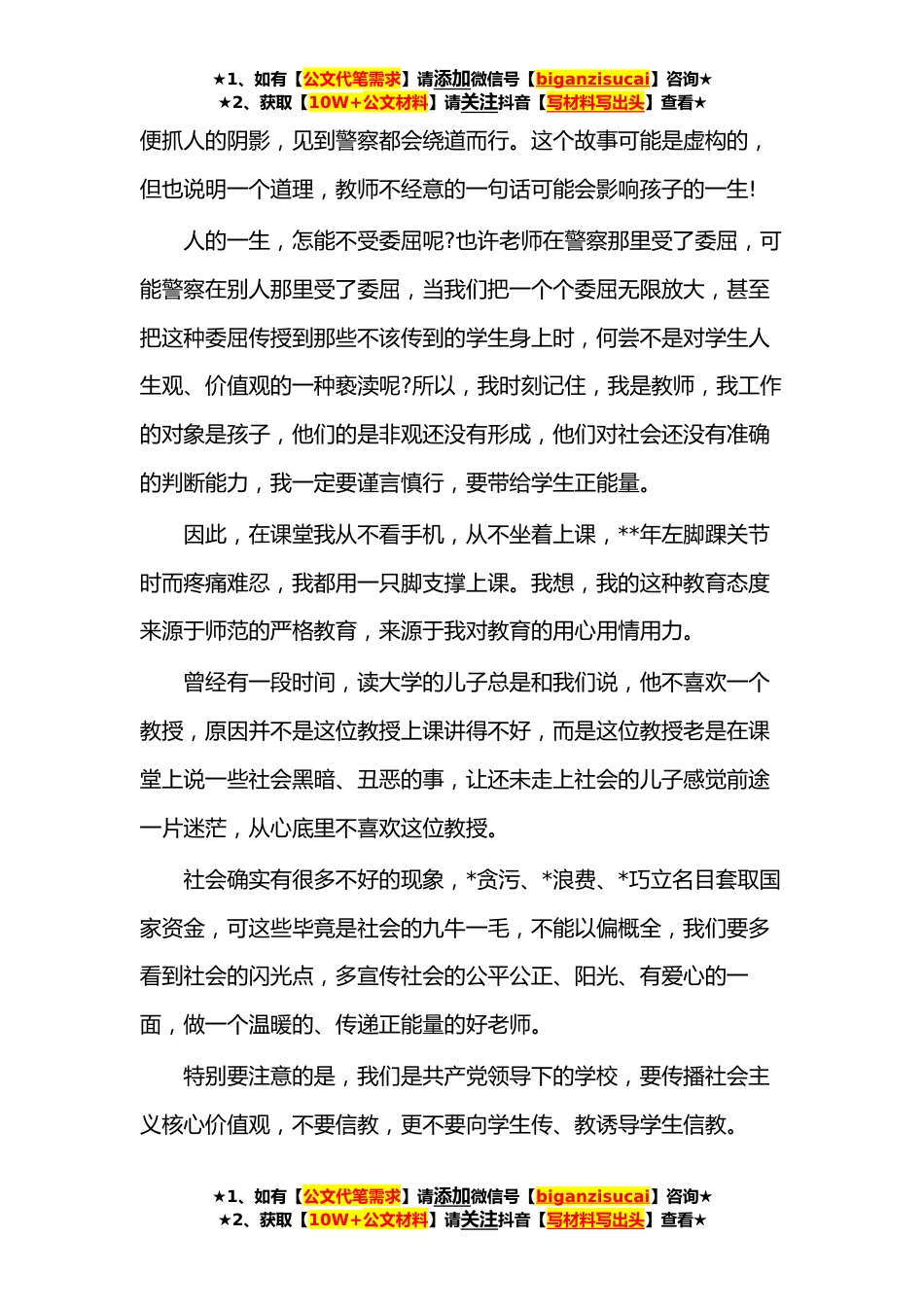 ★1、如有【公文代笔需求】请添加微信号【biganzisucai】咨询★
★2、获取【10W+公文材料】请关注抖音【写材料写出头】查看★

便抓人的阴影，见到警察都会绕道而行。这个故事可能是虚构的，但也说明一个道理，教师不经意的一句话可能会影响孩子的一生!

人的一生，怎能不受委屈呢?也许老师在警察那里受了委屈，可能警察在别人那里受了委屈，当我们把一个个委屈无限放大，甚至把这种委屈传授到那些不该传到的学生身上时，何尝不是对学生人生观、价值观的一种亵渎呢?所以，我时刻记住，我是教师，我工作的对象是孩子，他们的是非观还没有形成，他们对社会还没有准确的判断能力，我一定要谨言慎行，要带给学生正能量。

因此，在课堂我从不看手机，从不坐着上课，**年左脚踝关节时而疼痛难忍，我都用一只脚支撑上课。我想，我的这种教育态度来源于师范的严格教育，来源于我对教育的用心用情用力。

曾经有一段时间，读大学的儿子总是和我们说，他不喜欢一个教授，原因并不是这位教授上课讲得不好，而是这位教授老是在课堂上说一些社会黑暗、丑恶的事，让还未走上社会的儿子感觉前途一片迷茫，从心底里不喜欢这位教授。

社会确实有很多不好的现象，*贪污、*浪费、*巧立名目套取国家资金，可这些毕竟是社会的九牛一毛，不能以偏概全，我们要多看到社会的闪光点，多宣传社会的公平公正、阳光、有爱心的一面，做一个温暖的、传递正能量的好老师。

特别要注意的是，我们是共产党领导下的学校，要传播社会主义核心价值观，不要信教，更不要向学生传、教诱导学生信教。

★1、如有【公文代笔需求】请添加微信号【biganzisucai】咨询★
★2、获取【10W+公文材料】请关注抖音【写材料写出头】查看★